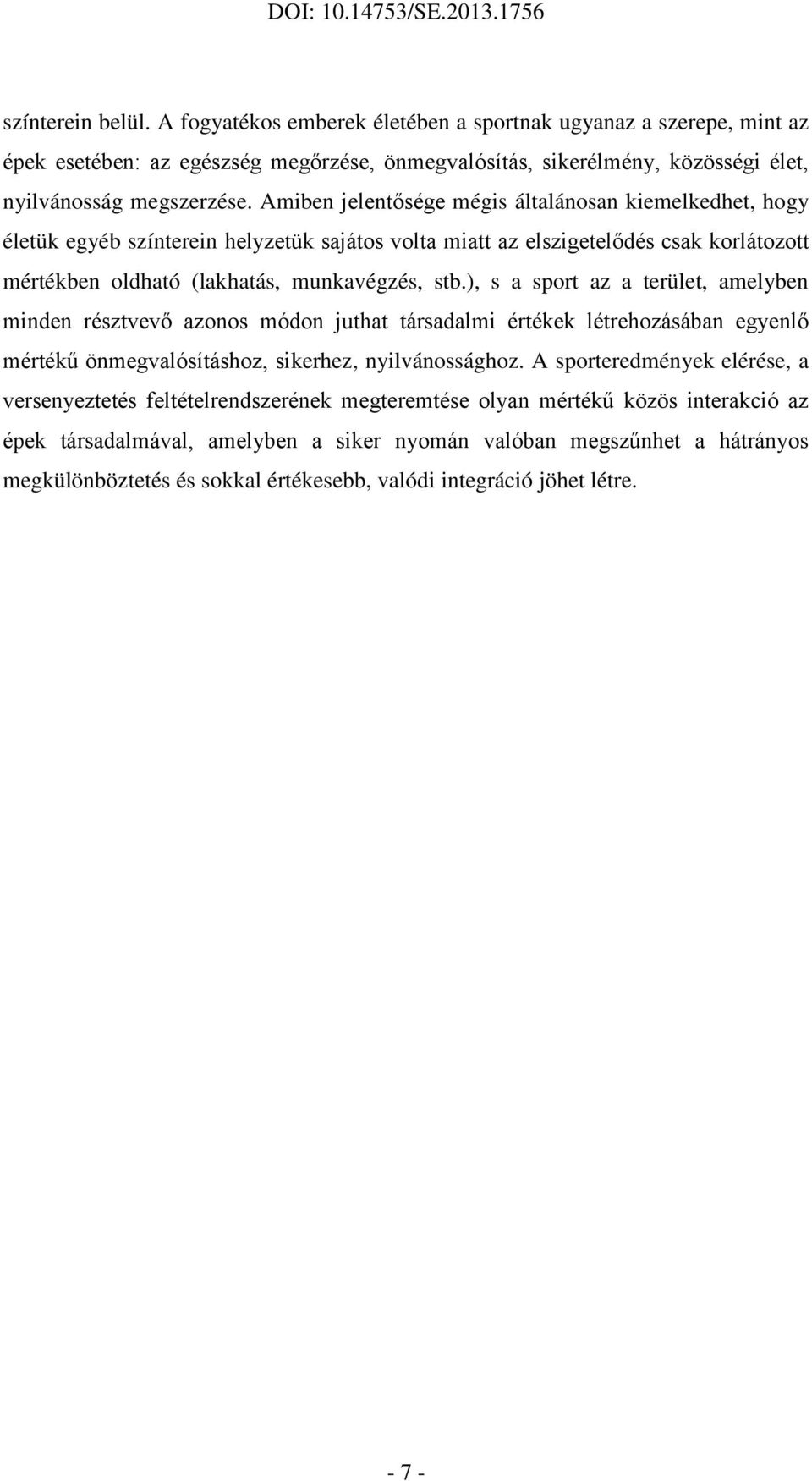 DOI: 10.14753/SE.2013.1756

színterein belül. A fogyatékos emberek életében a sportnak ugyanaz a szerepe, mint az épek esetében: az egészség megőrzése, önmegvalósítás, sikerélmény, közösségi élet, nyilvánosság megszerzése. Amiben jelentősége mégis általánosan kiemelkedhet, hogy életük egyéb színterein helyzetük sajátos volta miatt az elszigetelődés csak korlátozott mértékben oldható (lakhatás, munkavégzés, stb.), s a sport az a terület, amelyben minden résztvevő azonos módon juthat társadalmi értékek létrehozásában egyenlő mértékű önmegvalósításhoz, sikerhez, nyilvánossághoz. A sporteredmények elérése, a versenyeztetés feltételrendszerének megteremtése olyan mértékű közös interakció az épek társadalmával, amelyben a siker nyomán valóban megszűnhet a hátrányos megkülönböztetés és sokkal értékesebb, valódi integráció jöhet létre.

- 7 -